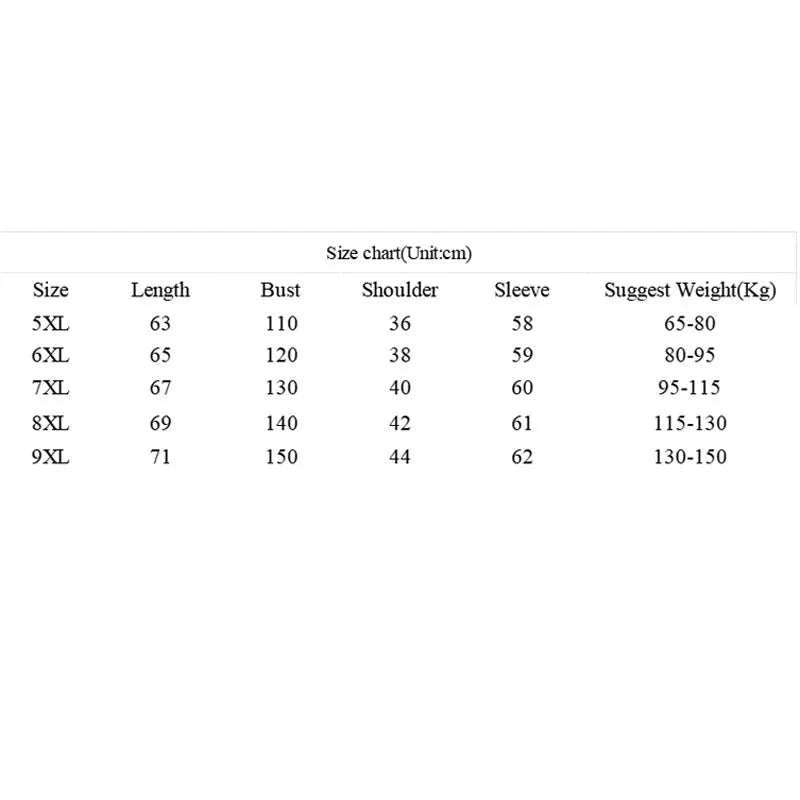 Size chart(Unit:cm)

| Size | Length | Bust | Shoulder | Sleeve | Suggest Weight(Kg) |
|---|---|---|---|---|---|
| 5XL | 63 | 110 | 36 | 58 | 65-80 |
| 6XL | 65 | 120 | 38 | 59 | 80-95 |
| 7XL | 67 | 130 | 40 | 60 | 95-115 |
| 8XL | 69 | 140 | 42 | 61 | 115-130 |
| 9XL | 71 | 150 | 44 | 62 | 130-150 |